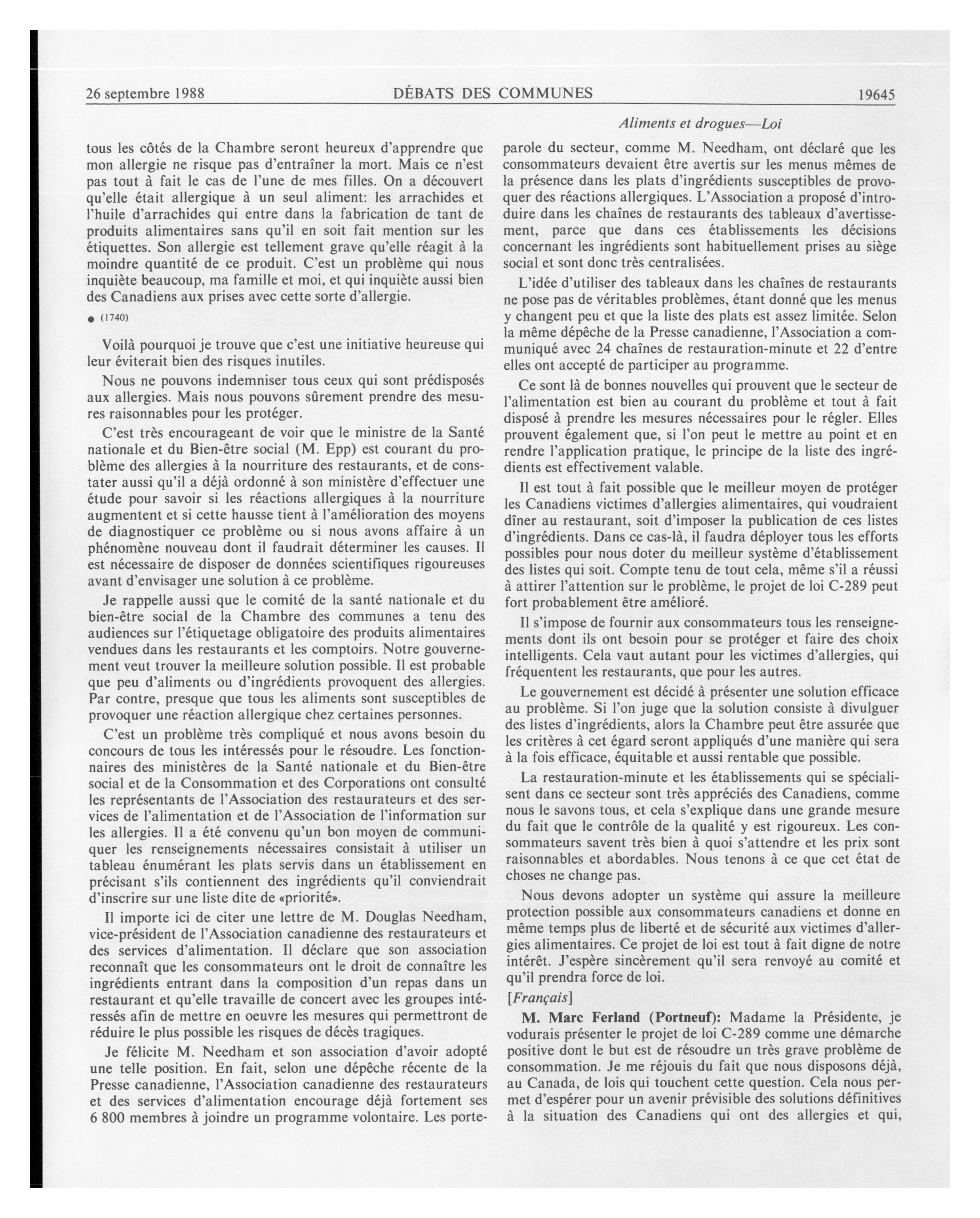 26 septembre 1988 DÉBATS DES COMMUNES 19645

Aliments et drogues—Loi

tous les côtés de la Chambre seront heureux d'apprendre que mon allergie ne risque pas d'entraîner la mort. Mais ce n'est pas tout à fait le cas de l'une de mes filles. On a découvert qu'elle était allergique à un seul aliment: les arrachides et l'huile d'arrachides qui entre dans la fabrication de tant de produits alimentaires sans qu'il en soit fait mention sur les étiquettes. Son allergie est tellement grave qu'elle réagit à la moindre quantité de ce produit. C'est un problème qui nous inquiète beaucoup, ma famille et moi, et qui inquiète aussi bien des Canadiens aux prises avec cette sorte d'allergie.

● (1740)

Voilà pourquoi je trouve que c'est une initiative heureuse qui leur éviterait bien des risques inutiles.

Nous ne pouvons indemniser tous ceux qui sont prédisposés aux allergies. Mais nous pouvons sûrement prendre des mesures raisonnables pour les protéger.

C'est très encourageant de voir que le ministre de la Santé nationale et du Bien-être social (M. Epp) est courant du problème des allergies à la nourriture des restaurants, et de constater aussi qu'il a déjà ordonné à son ministère d'effectuer une étude pour savoir si les réactions allergiques à la nourriture augmentent et si cette hausse tient à l'amélioration des moyens de diagnostiquer ce problème ou si nous avons affaire à un phénomène nouveau dont il faudrait déterminer les causes. Il est nécessaire de disposer de données scientifiques rigoureuses avant d'envisager une solution à ce problème.

Je rappelle aussi que le comité de la santé nationale et du bien-être social de la Chambre des communes a tenu des audiences sur l'étiquetage obligatoire des produits alimentaires vendues dans les restaurants et les comptoirs. Notre gouvernement veut trouver la meilleure solution possible. Il est probable que peu d'aliments ou d'ingrédients provoquent des allergies. Par contre, presque que tous les aliments sont susceptibles de provoquer une réaction allergique chez certaines personnes.

C'est un problème très compliqué et nous avons besoin du concours de tous les intéressés pour le résoudre. Les fonctionnaires des ministères de la Santé nationale et du Bien-être social et de la Consommation et des Corporations ont consulté les représentants de l'Association des restaurateurs et des services de l'alimentation et de l'Association de l'information sur les allergies. Il a été convenu qu'un bon moyen de communiquer les renseignements nécessaires consistait à utiliser un tableau énumérant les plats servis dans un établissement en précisant s'ils contiennent des ingrédients qu'il conviendrait d'inscrire sur une liste dite de «priorité».

Il importe ici de citer une lettre de M. Douglas Needham, vice-président de l'Association canadienne des restaurateurs et des services d'alimentation. Il déclare que son association reconnaît que les consommateurs ont le droit de connaître les ingrédients entrant dans la composition d'un repas dans un restaurant et qu'elle travaille de concert avec les groupes intéressés afin de mettre en oeuvre les mesures qui permettront de réduire le plus possible les risques de décès tragiques.

Je félicite M. Needham et son association d'avoir adopté une telle position. En fait, selon une dépêche récente de la Presse canadienne, l'Association canadienne des restaurateurs et des services d'alimentation encourage déjà fortement ses 6 800 membres à joindre un programme volontaire. Les porte-parole du secteur, comme M. Needham, ont déclaré que les consommateurs devaient être avertis sur les menus mêmes de la présence dans les plats d'ingrédients susceptibles de provoquer des réactions allergiques. L'Association a proposé d'introduire dans les chaînes de restaurants des tableaux d'avertissement, parce que dans ces établissements les décisions concernant les ingrédients sont habituellement prises au siège social et sont donc très centralisées.

L'idée d'utiliser des tableaux dans les chaînes de restaurants ne pose pas de véritables problèmes, étant donné que les menus y changent peu et que la liste des plats est assez limitée. Selon la même dépêche de la Presse canadienne, l'Association a communiqué avec 24 chaînes de restauration-minute et 22 d'entre elles ont accepté de participer au programme.

Ce sont là de bonnes nouvelles qui prouvent que le secteur de l'alimentation est bien au courant du problème et tout à fait disposé à prendre les mesures nécessaires pour le régler. Elles prouvent également que, si l'on peut le mettre au point et en rendre l'application pratique, le principe de la liste des ingrédients est effectivement valable.

Il est tout à fait possible que le meilleur moyen de protéger les Canadiens victimes d'allergies alimentaires, qui voudraient dîner au restaurant, soit d'imposer la publication de ces listes d'ingrédients. Dans ce cas-là, il faudra déployer tous les efforts possibles pour nous doter du meilleur système d'établissement des listes qui soit. Compte tenu de tout cela, même s'il a réussi à attirer l'attention sur le problème, le projet de loi C-289 peut fort probablement être amélioré.

Il s'impose de fournir aux consommateurs tous les renseignements dont ils ont besoin pour se protéger et faire des choix intelligents. Cela vaut autant pour les victimes d'allergies, qui fréquentent les restaurants, que pour les autres.

Le gouvernement est décidé à présenter une solution efficace au problème. Si l'on juge que la solution consiste à divulguer des listes d'ingrédients, alors la Chambre peut être assurée que les critères à cet égard seront appliqués d'une manière qui sera à la fois efficace, équitable et aussi rentable que possible.

La restauration-minute et les établissements qui se spécialisent dans ce secteur sont très appréciés des Canadiens, comme nous le savons tous, et cela s'explique dans une grande mesure du fait que le contrôle de la qualité y est rigoureux. Les consommateurs savent très bien à quoi s'attendre et les prix sont raisonnables et abordables. Nous tenons à ce que cet état de choses ne change pas.

Nous devons adopter un système qui assure la meilleure protection possible aux consommateurs canadiens et donne en même temps plus de liberté et de sécurité aux victimes d'allergies alimentaires. Ce projet de loi est tout à fait digne de notre intérêt. J'espère sincèrement qu'il sera renvoyé au comité et qu'il prendra force de loi.

[Français]

M. Marc Ferland (Portneuf): Madame la Présidente, je vodurais présenter le projet de loi C-289 comme une démarche positive dont le but est de résoudre un très grave problème de consommation. Je me réjouis du fait que nous disposons déjà, au Canada, de lois qui touchent cette question. Cela nous permet d'espérer pour un avenir prévisible des solutions définitives à la situation des Canadiens qui ont des allergies et qui,